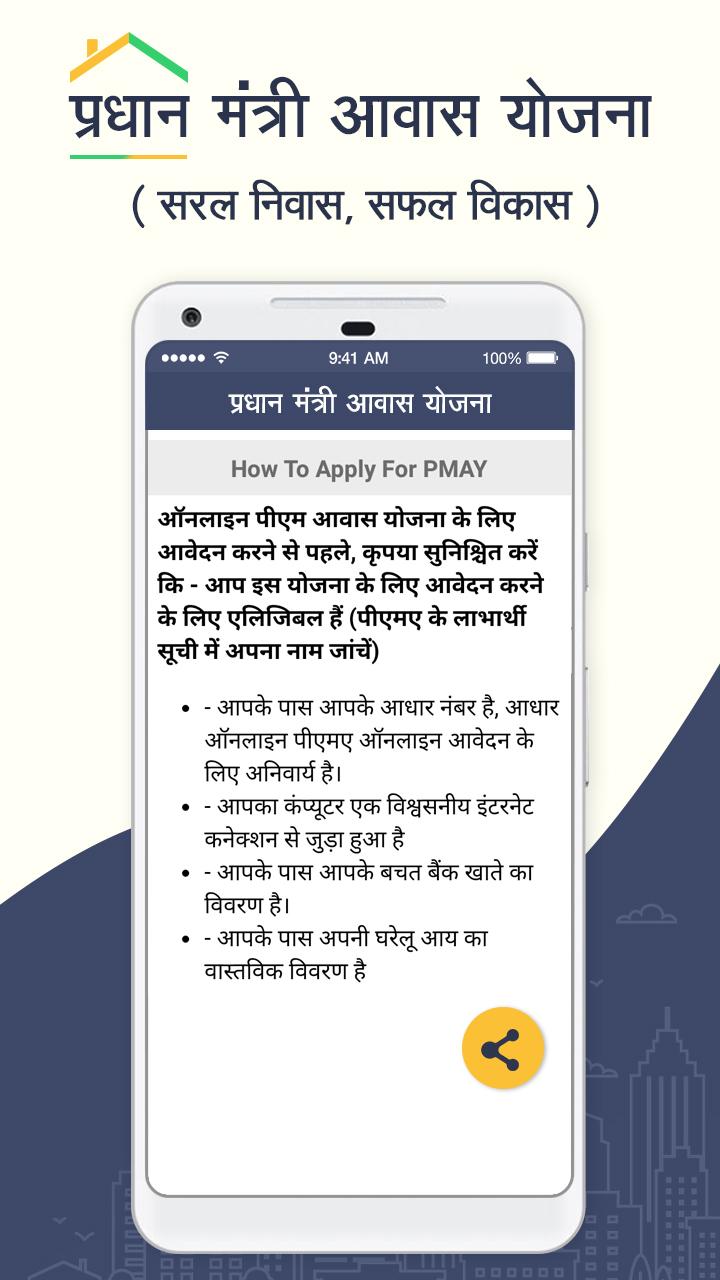 प्रधान मंत्री आवास योजना

( सरल निवास, सफल विकास )

9:41 AM 100%

प्रधान मंत्री आवास योजना

How To Apply For PMAY

ऑनलाइन पीएम आवास योजना के लिए आवेदन करने से पहले, कृपया सुनिश्चित करें कि - आप इस योजना के लिए आवेदन करने के लिए एलिजिबल हैं (पीएमए के लाभार्थी सूची में अपना नाम जांचें)

- - आपके पास आपके आधार नंबर है, आधार ऑनलाइन पीएमए ऑनलाइन आवेदन के लिए अनिवार्य है।
- - आपका कंप्यूटर एक विश्वसनीय इंटरनेट कनेक्शन से जुड़ा हुआ है
- - आपके पास आपके बचत बैंक खाते का विवरण है।
- - आपके पास अपनी घरेलू आय का वास्तविक विवरण है